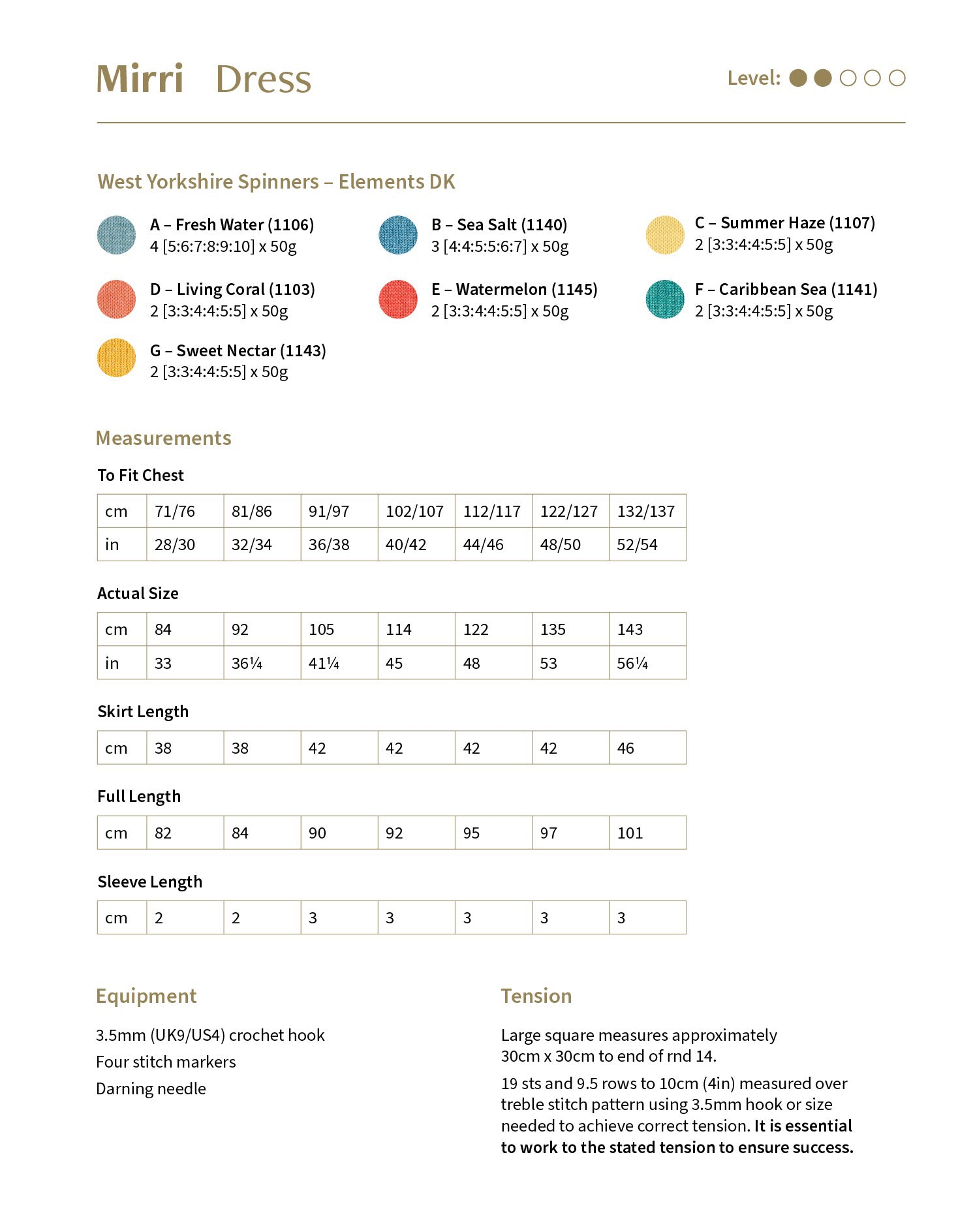 Mirri Dress

Level:

West Yorkshire Spinners – Elements DK

A – Fresh Water (1106)
4 [5:6:7:8:9:10] x 50g

B – Sea Salt (1140)
3 [4:4:5:5:6:7] x 50g

C – Summer Haze (1107)
2 [3:3:4:4:5:5] x 50g

D – Living Coral (1103)
2 [3:3:4:4:5:5] x 50g

E – Watermelon (1145)
2 [3:3:4:4:5:5] x 50g

F – Caribbean Sea (1141)
2 [3:3:4:4:5:5] x 50g

G – Sweet Nectar (1143)
2 [3:3:4:4:5:5] x 50g

Measurements

To Fit Chest

| cm | 71/76 | 81/86 | 91/97 | 102/107 | 112/117 | 122/127 | 132/137 |
|---|---|---|---|---|---|---|---|
| in | 28/30 | 32/34 | 36/38 | 40/42 | 44/46 | 48/50 | 52/54 |

Actual Size

| cm | 84 | 92 | 105 | 114 | 122 | 135 | 143 |
|---|---|---|---|---|---|---|---|
| in | 33 | 36¼ | 41¼ | 45 | 48 | 53 | 56¼ |

Skirt Length

| cm | 38 | 38 | 42 | 42 | 42 | 42 | 46 |
|---|---|---|---|---|---|---|---|

Full Length

| cm | 82 | 84 | 90 | 92 | 95 | 97 | 101 |
|---|---|---|---|---|---|---|---|

Sleeve Length

| cm | 2 | 2 | 3 | 3 | 3 | 3 | 3 |
|---|---|---|---|---|---|---|---|

Equipment

3.5mm (UK9/US4) crochet hook
Four stitch markers
Darning needle

Tension

Large square measures approximately 30cm x 30cm to end of rnd 14.

19 sts and 9.5 rows to 10cm (4in) measured over treble stitch pattern using 3.5mm hook or size needed to achieve correct tension. It is essential to work to the stated tension to ensure success.